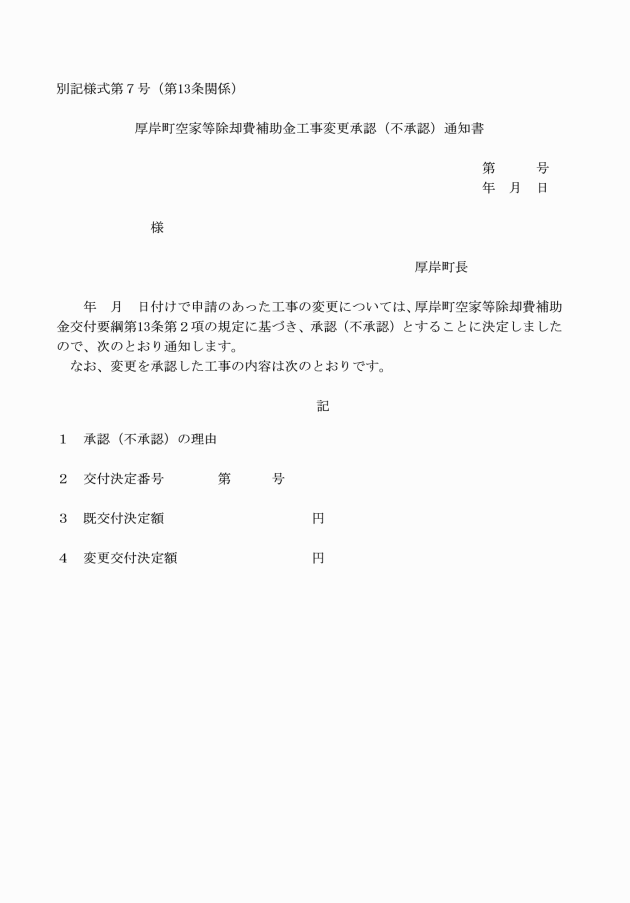 別記様式第７号（第13条関係）

厚岸町空家等除却費補助金工事変更承認（不承認）通知書

第　　　号
年　月　日

様

厚岸町長

年　月　日付けで申請のあった工事の変更については、厚岸町空家等除却費補助金交付要綱第13条第２項の規定に基づき、承認（不承認）とすることに決定しましたので、次のとおり通知します。
なお、変更を承認した工事の内容は次のとおりです。

記

１　承認（不承認）の理由

２　交付決定番号　　　第　　　号

３　既交付決定額　　　　　　　　　円

４　変更交付決定額　　　　　　　　円